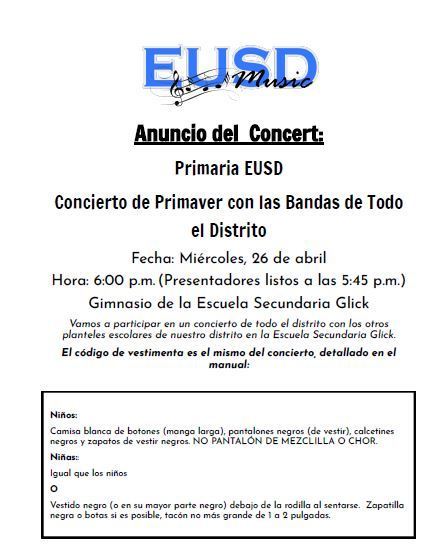 EUSD Music

Anuncio del Concert:

Primaria EUSD

Concierto de Primaver con las Bandas de Todo el Distrito

Fecha: Miércoles, 26 de abril

Hora: 6:00 p.m. (Presentadores listos a las 5:45 p.m.)

Gimnasio de la Escuela Secundaria Glick

Vamos a participar en un concierto de todo el distrito con los otros planteles escolares de nuestro distrito en la Escuela Secundaria Glick.

El código de vestimenta es el mismo del concierto, detallado en el manual:

Niños:

Camisa blanca de botones (manga larga), pantalones negros (de vestir), calcetines negros y zapatos de vestir negros. NO PANTALÓN DE MEZCLILLA O CHOR.

Niñas:

Igual que los niños

O

Vestido negro (o en su mayor parte negro) debajo de la rodilla al sentarse. Zapatilla negra o botas si es posible, tacón no más grande de 1 a 2 pulgadas.